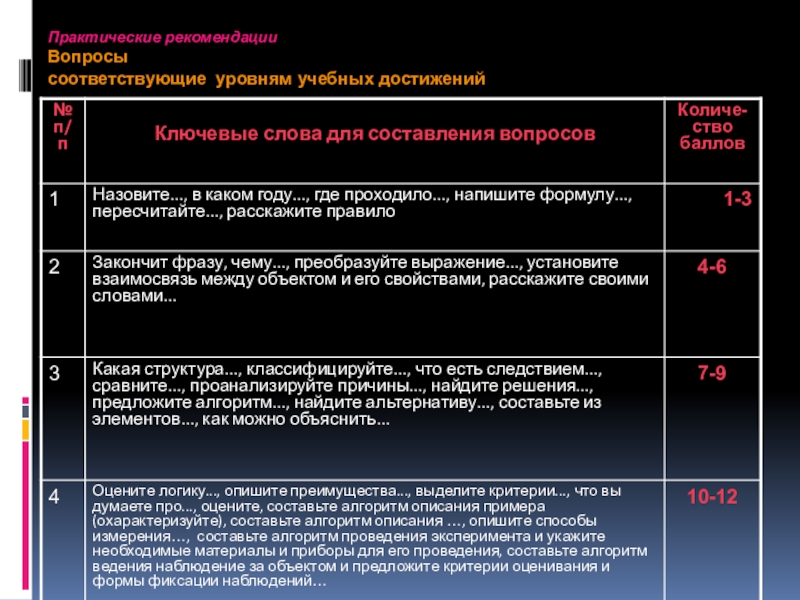 Практические рекомендации
Вопросы
соответствующие уровням учебных достижений

| № п/п | Ключевые слова для составления вопросов | Количество баллов |
|---|---|---|
| 1 | Назовите..., в каком году..., где проходило..., напишите формулу..., пересчитайте..., расскажите правило | 1-3 |
| 2 | Закончит фразу, чему..., преобразуйте выражение..., установите взаимосвязь между объектом и его свойствами, расскажите своими словами... | 4-6 |
| 3 | Какая структура..., классифицируйте..., что есть следствием..., сравните..., проанализируйте причины..., найдите решения..., предложите алгоритм..., найдите альтернативу..., составьте из элементов..., как можно объяснить... | 7-9 |
| 4 | Оцените логику..., опишите преимущества..., выделите критерии..., что вы думаете про..., оцените, составьте алгоритм описания примера (охарактеризуйте), составьте алгоритм описания …, опишите способы измерения…, составьте алгоритм проведения эксперимента и укажите необходимые материалы и приборы для его проведения, составьте алгоритм ведения наблюдение за объектом и предложите критерии оценивания и формы фиксации наблюдений… | 10-12 |